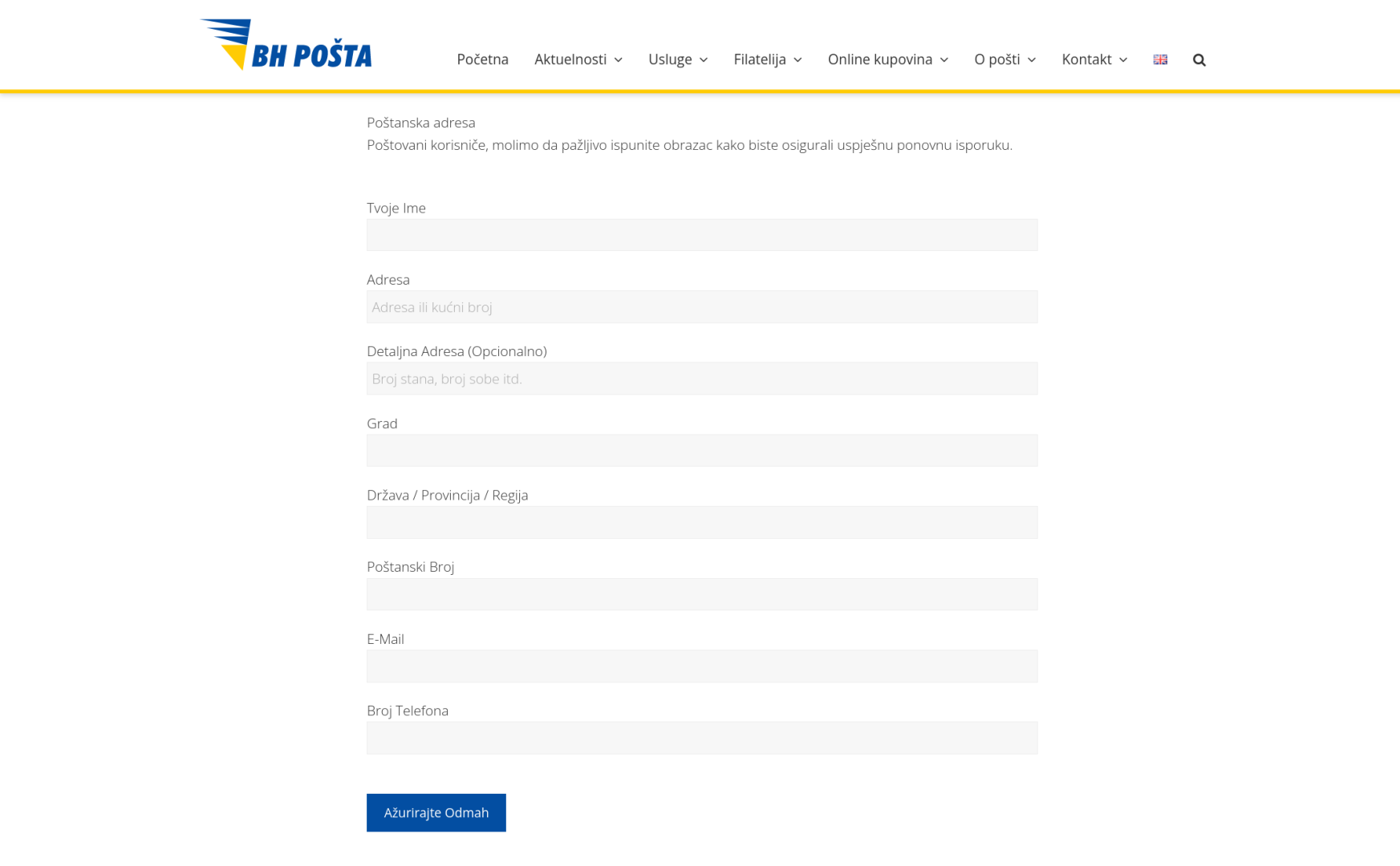 BH POŠTA

Početna Aktuelnosti Usluge Filatelija Online kupovina O pošti Kontakt

Poštanska adresa
Poštovani korisniče, molimo da pažljivo ispunite obrazac kako biste osigurali uspješnu ponovnu isporuku.

Tvoje Ime

Adresa
Adresa ili kućni broj

Detaljna Adresa (Opcionalno)
Broj stana, broj sobe itd.

Grad

Država / Provincija / Regija

Poštanski Broj

E-Mail

Broj Telefona

Ažurirajte Odmah